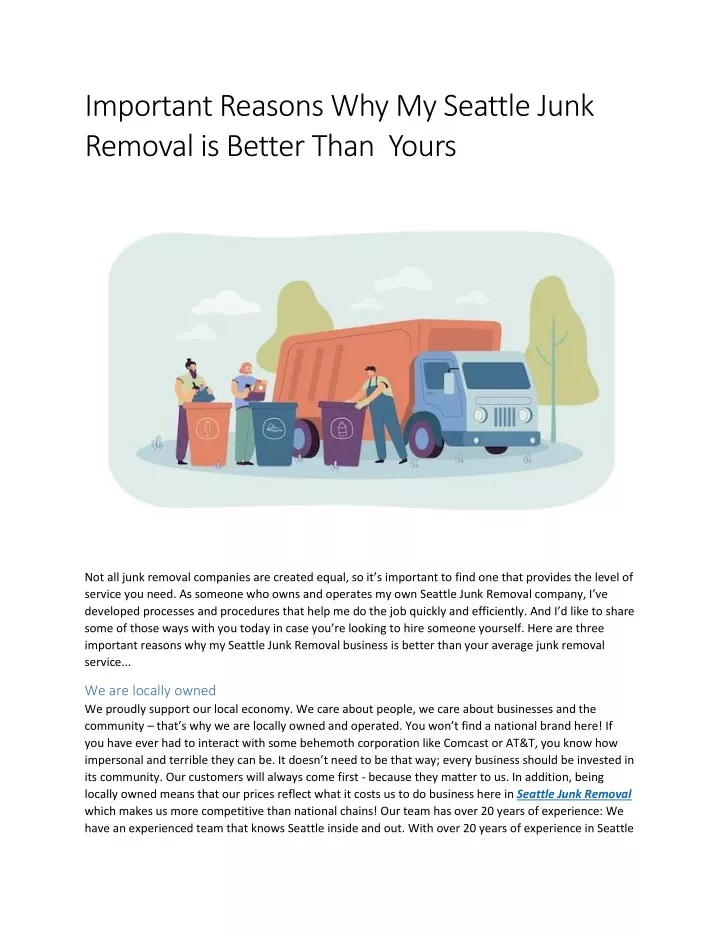 Important Reasons Why My Seattle Junk Removal is Better Than  Yours

Not all junk removal companies are created equal, so it's important to find one that provides the level of service you need. As someone who owns and operates my own Seattle Junk Removal company, I've developed processes and procedures that help me do the job quickly and efficiently. And I'd like to share some of those ways with you today in case you're looking to hire someone yourself. Here are three important reasons why my Seattle Junk Removal business is better than your average junk removal service...

We are locally owned

We proudly support our local economy. We care about people, we care about businesses and the community – that's why we are locally owned and operated. You won't find a national brand here! If you have ever had to interact with some behemoth corporation like Comcast or AT&T, you know how impersonal and terrible they can be. It doesn't need to be that way; every business should be invested in its community. Our customers will always come first - because they matter to us. In addition, being locally owned means that our prices reflect what it costs us to do business here in Seattle Junk Removal which makes us more competitive than national chains! Our team has over 20 years of experience: We have an experienced team that knows Seattle inside and out. With over 20 years of experience in Seattle